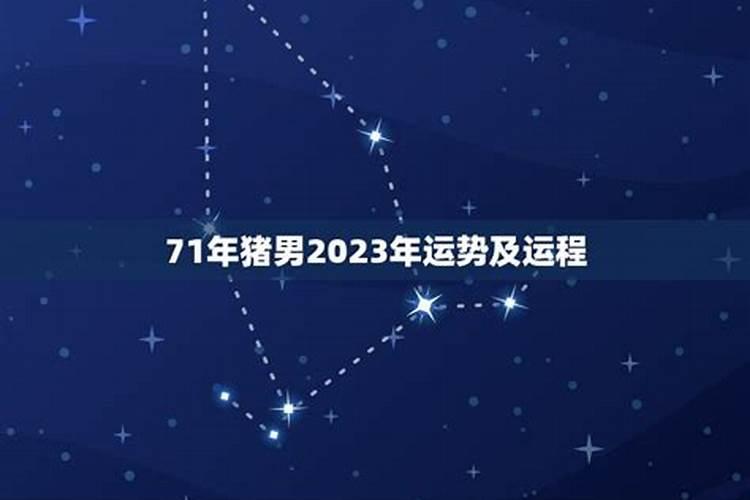 71年猪男2023年运势及运程